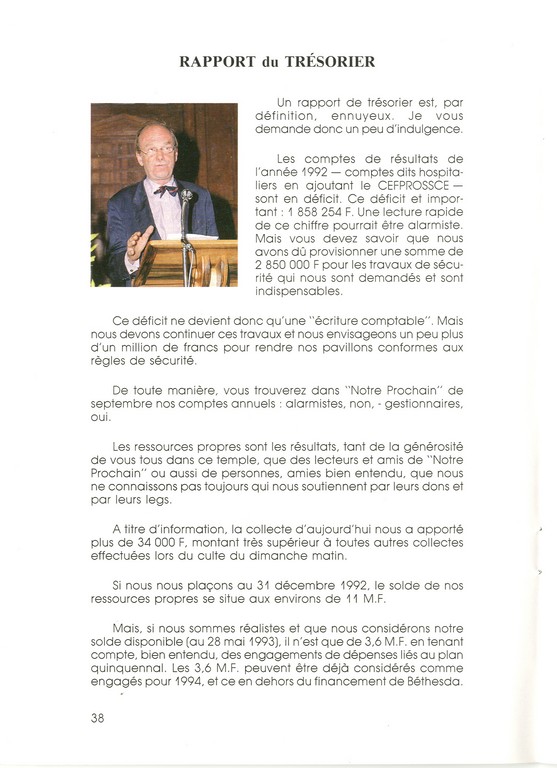 RAPPORT du TRÉSORIER

Un rapport de trésorier est, par définition, ennuyeux. Je vous demande donc un peu d'indulgence.

Les comptes de résultats de l'année 1992 — comptes dits hospitaliers en ajoutant le CEFPROSSCE — sont en déficit. Ce déficit et important : 1 858 254 F. Une lecture rapide de ce chiffre pourrait être alarmiste. Mais vous devez savoir que nous avons dû provisionner une somme de 2 850 000 F pour les travaux de sécurité qui nous sont demandés et sont indispensables.

Ce déficit ne devient donc qu'une "écriture comptable". Mais nous devons continuer ces travaux et nous envisageons un peu plus d'un million de francs pour rendre nos pavillons conformes aux règles de sécurité.

De toute manière, vous trouverez dans "Notre Prochain" de septembre nos comptes annuels : alarmistes, non, - gestionnaires, oui.

Les ressources propres sont les résultats, tant de la générosité de vous tous dans ce temple, que des lecteurs et amis de "Notre Prochain" ou aussi de personnes, amies bien entendu, que nous ne connaissons pas toujours qui nous soutiennent par leurs dons et par leurs legs.

A titre d'information, la collecte d'aujourd'hui nous a apporté plus de 34 000 F, montant très supérieur à toutes autres collectes effectuées lors du culte du dimanche matin.

Si nous nous plaçons au 31 décembre 1992, le solde de nos ressources propres se situe aux environs de 11 M.F.

Mais, si nous sommes réalistes et que nous considérons notre solde disponible (au 28 mai 1993), il n'est que de 3,6 M.F. en tenant compte, bien entendu, des engagements de dépenses liés au plan quinquennal. Les 3,6 M.F. peuvent être déjà considérés comme engagés pour 1994, et ce en dehors du financement de Béthesda.

38